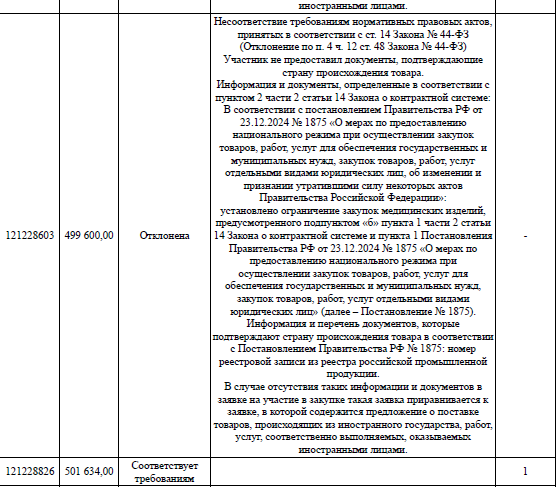 | | | | иностранными лицами. | |
|---|---|---|---|---|
| 121228603 | 499 600,00 | Отклонена | Несоответствие требованиям нормативных правовых актов, принятых в соответствии с ст. 14 Закона № 44-ФЗ (Отклонение по п. 4 ч. 12 ст. 48 Закона № 44-ФЗ) Участник не предоставил документы, подтверждающие страну происхождения товара. Информация и документы, определенные в соответствии с пунктом 2 части 2 статьи 14 Закона о контрактной системе: В соответствии с постановлением Правительства РФ от 23.12.2024 № 1875 «О мерах по предоставлению национального режима при осуществлении закупок товаров, работ, услуг для обеспечения государственных и муниципальных нужд, закупок товаров, работ, услуг отдельными видами юридических лиц, об изменении и признании утратившими силу некоторых актов Правительства Российской Федерации»: установлено ограничение закупок медицинских изделий, предусмотренного подпунктом «б» пункта 1 части 2 статьи 14 Закона о контрактной системе и пункта 1 Постановления Правительства РФ от 23.12.2024 № 1875 «О мерах по предоставлению национального режима при осуществлении закупок товаров, работ, услуг для обеспечения государственных и муниципальных нужд, закупок товаров, работ, услуг отдельными видами юридических лиц» (далее – Постановление № 1875). Информация и перечень документов, которые подтверждают страну происхождения товара в соответствии с Постановлением Правительства РФ № 1875: номер реестровой записи из реестра российской промышленной продукции. В случае отсутствия таких информации и документов в заявке на участие в закупке такая заявка приравнивается к заявке, в которой содержится предложение о поставке товаров, происходящих из иностранного государства, работ, услуг, соответственно выполняемых, оказываемых иностранными лицами. | - |
| 121228826 | 501 634,00 | Соответствует требованиям | | 1 |